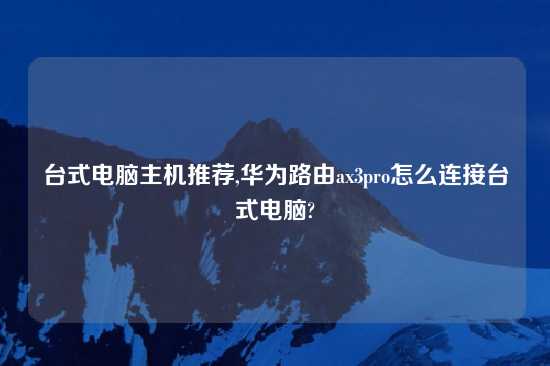 台式电脑主机推荐,华为路由ax3pro怎么连接台式电脑?